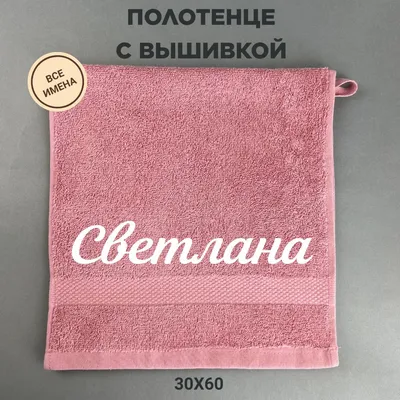 ПОЛОТЕНЦЕ С ВЫШИВКОЙ

ВСЕ ИМЕНА

Светлана

30Х60